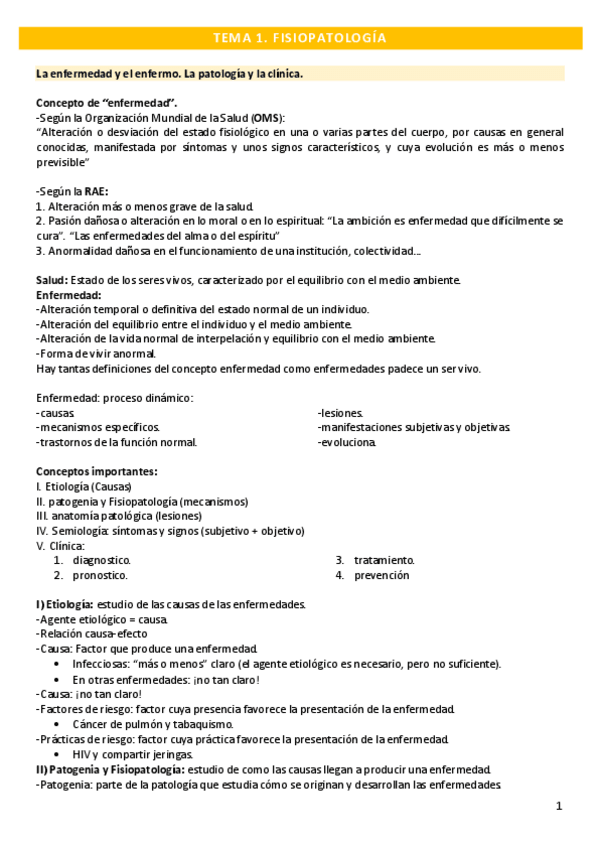 TEMA 1. FISIOPATOLOGÍA

La enfermedad y el enfermo. La patología y la clínica.

Concepto de "enfermedad".
-Según la Organización Mundial de la Salud (OMS):
"Alteración o desviación del estado fisiológico en una o varias partes del cuerpo, por causas en general conocidas, manifestada por síntomas y unos signos característicos, y cuya evolución es más o menos previsible"

-Según la RAE:
1. Alteración más o menos grave de la salud.
2. Pasión dañosa o alteración en lo moral o en lo espiritual: "La ambición es enfermedad que difícilmente se cura". "Las enfermedades del alma o del espíritu"
3. Anormalidad dañosa en el funcionamiento de una institución, colectividad...

Salud: Estado de los seres vivos, caracterizado por el equilibrio con el medio ambiente.
Enfermedad:
-Alteración temporal o definitiva del estado normal de un individuo.
-Alteración del equilibrio entre el individuo y el medio ambiente.
-Alteración de la vida normal de interpelación y equilibrio con el medio ambiente.
-Forma de vivir anormal.
Hay tantas definiciones del concepto enfermedad como enfermedades padece un ser vivo.

Enfermedad: proceso dinámico:
-causas.
-mecanismos específicos.
-trastornos de la función normal.

-lesiones.
-manifestaciones subjetivas y objetivas.
-evoluciona.

Conceptos importantes:
I. Etiología (Causas)
II. patogenia y Fisiopatología (mecanismos)
III. anatomía patológica (lesiones)
IV. Semiología: síntomas y signos (subjetivo + objetivo)
V. Clínica:
1. diagnostico.
2. pronostico.
3. tratamiento.
4. prevención

I) Etiología: estudio de las causas de las enfermedades.
-Agente etiológico = causa.
-Relación causa-efecto
-Causa: Factor que produce una enfermedad.
• Infecciosas: "más o menos" claro (el agente etiológico es necesario, pero no suficiente).
• En otras enfermedades: ¡no tan claro!
-Causa: ¡no tan claro!
-Factores de riesgo: factor cuya presencia favorece la presentación de la enfermedad.
• Cáncer de pulmón y tabaquismo.
-Prácticas de riesgo: factor cuya práctica favorece la presentación de la enfermedad.
• HIV y compartir jeringas.
II) Patogenia y Fisiopatología: estudio de como las causas llegan a producir una enfermedad.
-Patogenia: parte de la patología que estudia cómo se originan y desarrollan las enfermedades.

1